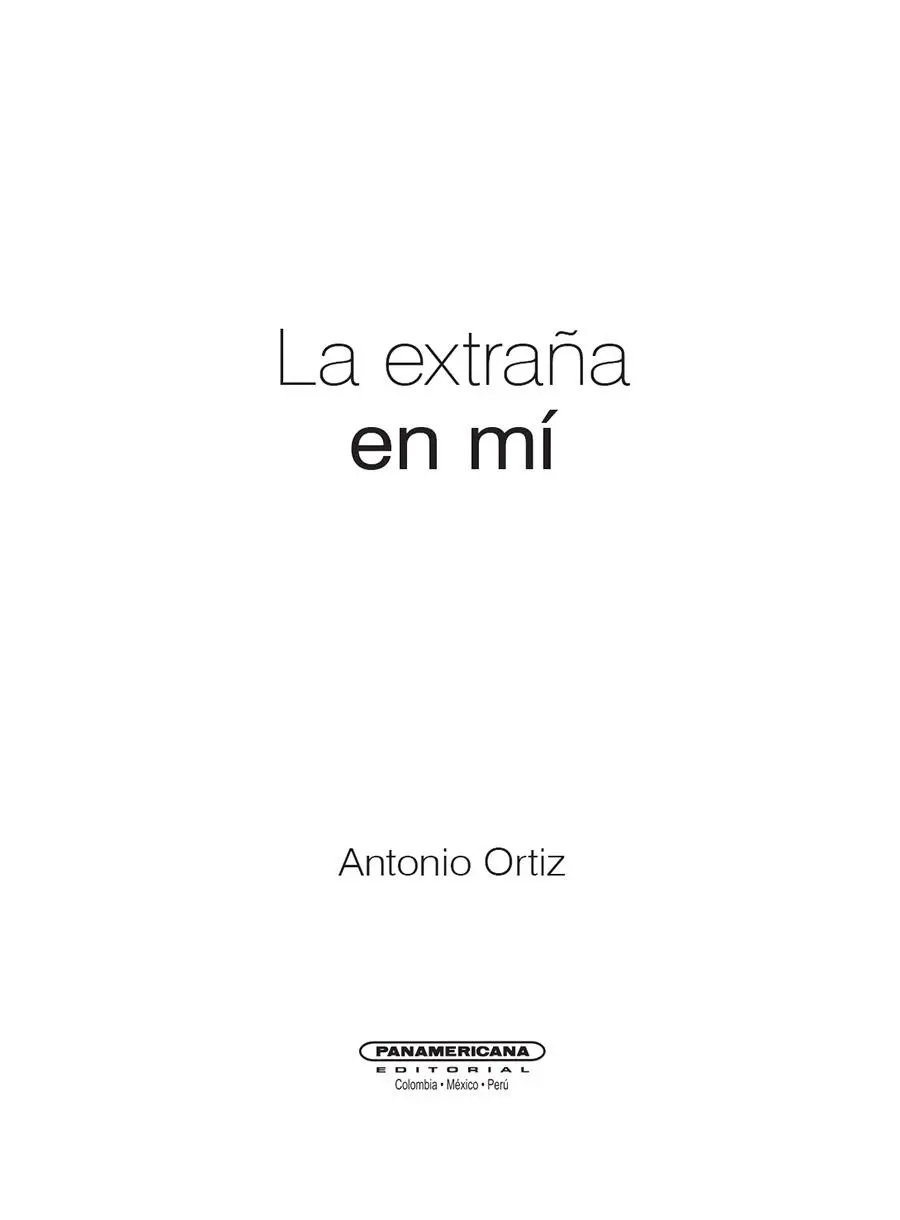 La extraña
en mí

Antonio Ortiz

PANAMERICANA
EDITORIAL
Colombia • México • Perú